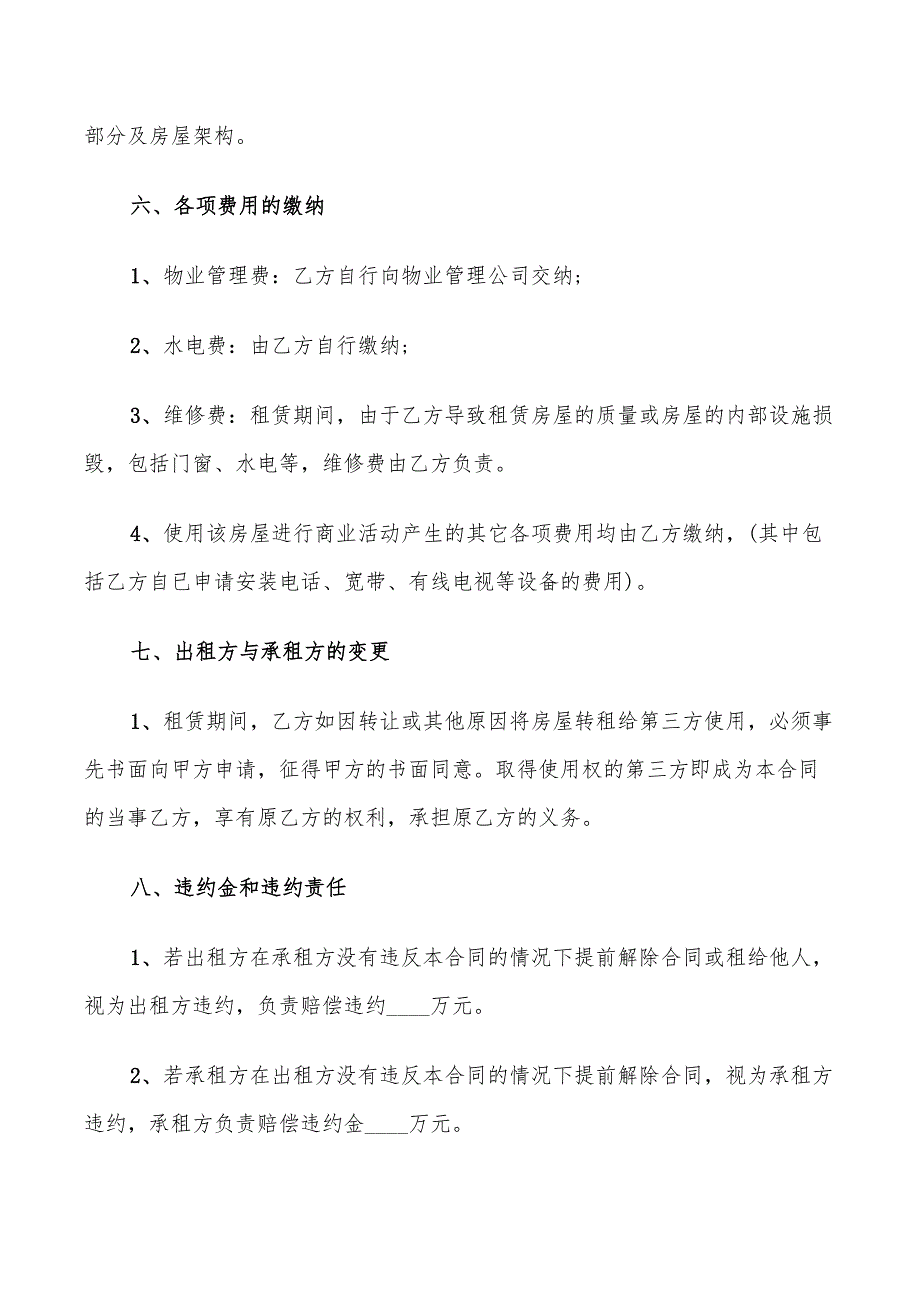 部分及房屋架构。

六、各项费用的缴纳

1、物业管理费：乙方自行向物业管理公司交纳；

2、水电费：由乙方自行缴纳；

3、维修费：租赁期间，由于乙方导致租赁房屋的质量或房屋的内部设施损毁，包括门窗、水电等，维修费由乙方负责。

4、使用该房屋进行商业活动产生的其它各项费用均由乙方缴纳，(其中包括乙方自已申请安装电话、宽带、有线电视等设备的费用)。

七、出租方与承租方的变更

1、租赁期间，乙方如因转让或其他原因将房屋转租给第三方使用，必须事先书面向甲方申请，征得甲方的书面同意。取得使用权的第三方即成为本合同的当事乙方，享有原乙方的权利，承担原乙方的义务。

八、违约金和违约责任

1、若出租方在承租方没有违反本合同的情况下提前解除合同或租给他人，视为出租方违约，负责赔偿违约____万元。

2、若承租方在出租方没有违反本合同的情况下提前解除合同，视为承租方违约，承租方负责赔偿违约金____万元。